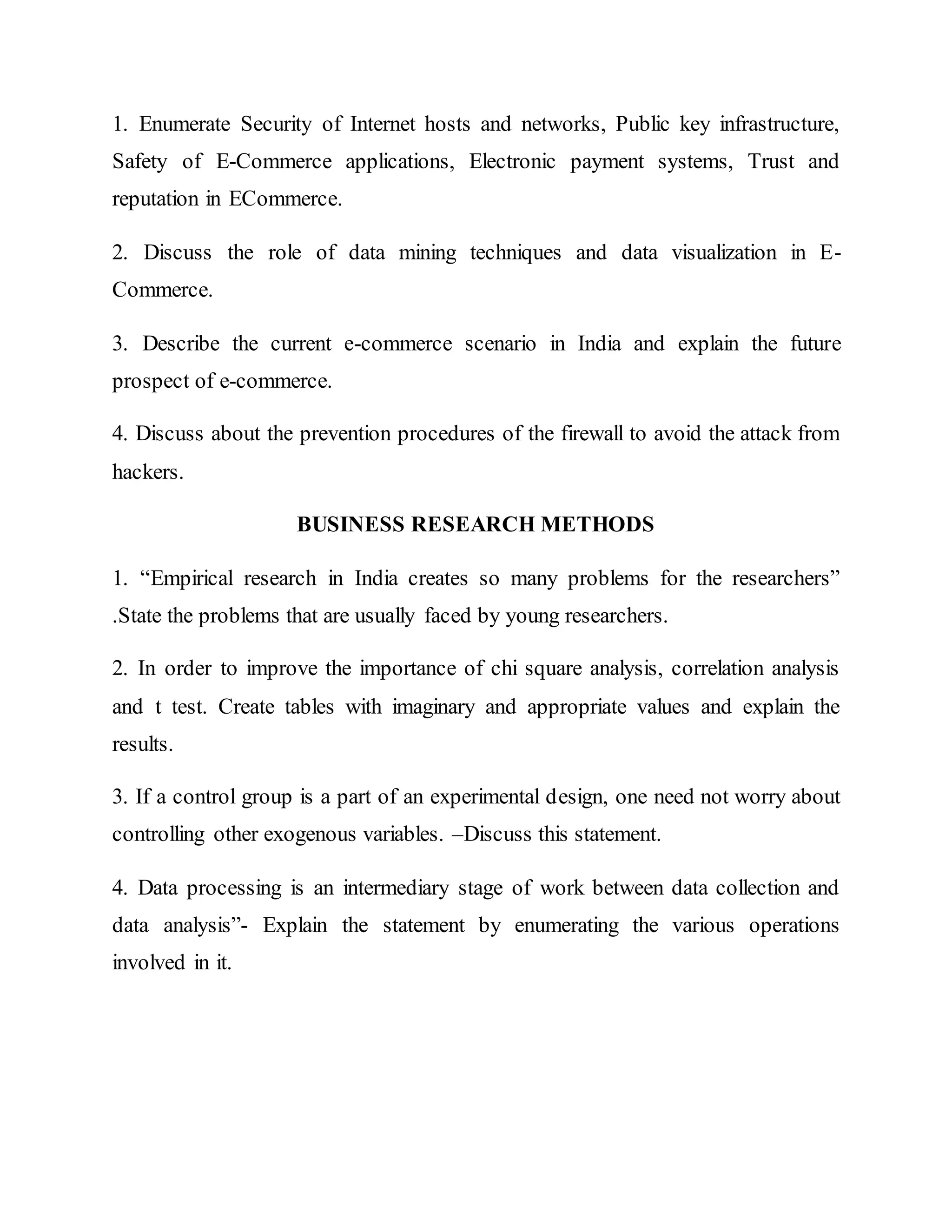 1. Enumerate Security of Internet hosts and networks, Public key infrastructure, Safety of E-Commerce applications, Electronic payment systems, Trust and reputation in ECommerce.

2. Discuss the role of data mining techniques and data visualization in E-Commerce.

3. Describe the current e-commerce scenario in India and explain the future prospect of e-commerce.

4. Discuss about the prevention procedures of the firewall to avoid the attack from hackers.

BUSINESS RESEARCH METHODS

1. “Empirical research in India creates so many problems for the researchers” .State the problems that are usually faced by young researchers.

2. In order to improve the importance of chi square analysis, correlation analysis and t test. Create tables with imaginary and appropriate values and explain the results.

3. If a control group is a part of an experimental design, one need not worry about controlling other exogenous variables. –Discuss this statement.

4. Data processing is an intermediary stage of work between data collection and data analysis”- Explain the statement by enumerating the various operations involved in it.